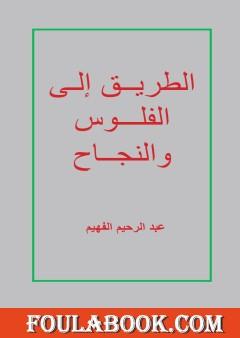 الطريق إلى
الفلوس
والنجاح

عبد الرحيم الفهيم

FOULABOOK.COM